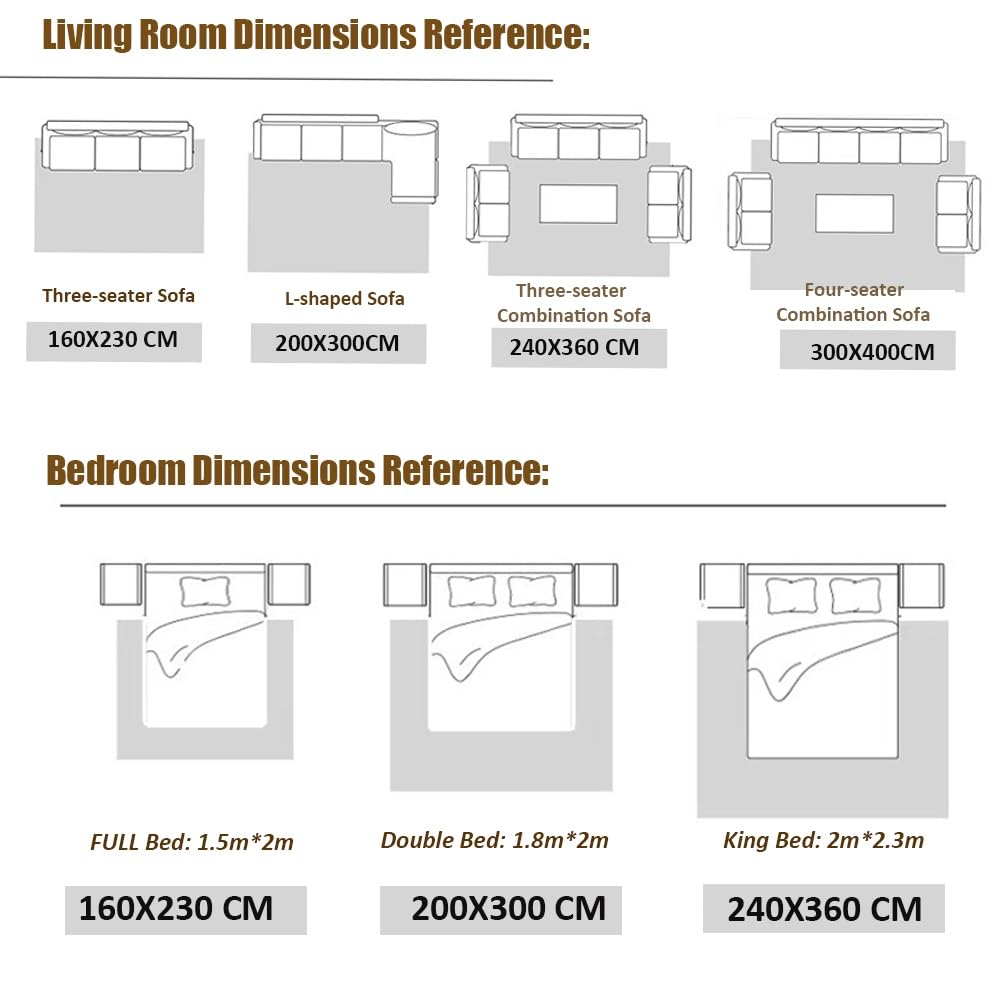 Living Room Dimensions Reference:

Three-seater Sofa
160X230 CM

L-shaped Sofa
200X300CM

Three-seater Combination Sofa
240X360 CM

Four-seater Combination Sofa
300X400CM

Bedroom Dimensions Reference:

FULL Bed: 1.5m*2m
160X230 CM

Double Bed: 1.8m*2m
200X300 CM

King Bed: 2m*2.3m
240X360 CM